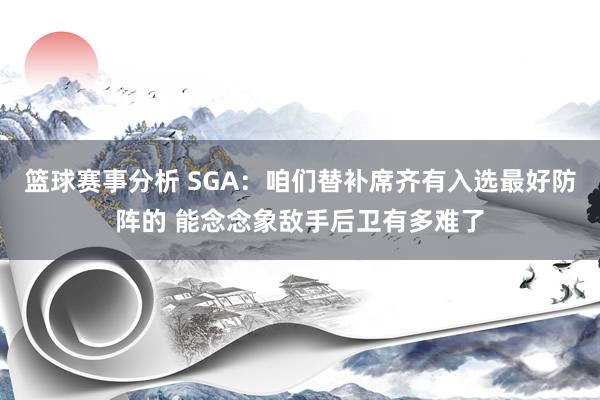 篮球赛事分析 SGA：咱们替补席齐有入选最好防阵的 能念念象敌手后卫有多难了